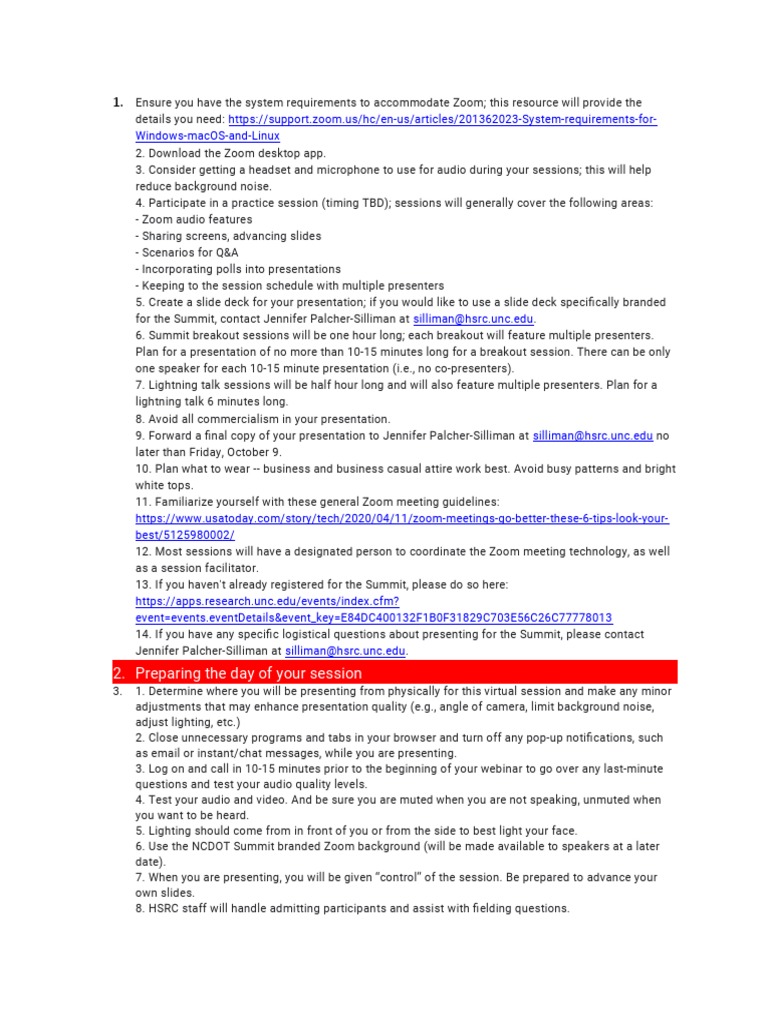 1. Ensure you have the system requirements to accommodate Zoom; this resource will provide the details you need: https://support.zoom.us/hc/en-us/articles/201362023-System-requirements-for-Windows-macOS-and-Linux
2. Download the Zoom desktop app.
3. Consider getting a headset and microphone to use for audio during your sessions; this will help reduce background noise.
4. Participate in a practice session (timing TBD); sessions will generally cover the following areas:
- Zoom audio features
- Sharing screens, advancing slides
- Scenarios for Q&A
- Incorporating polls into presentations
- Keeping to the session schedule with multiple presenters
5. Create a slide deck for your presentation; if you would like to use a slide deck specifically branded for the Summit, contact Jennifer Palcher-Silliman at silliman@hsrc.unc.edu.
6. Summit breakout sessions will be one hour long; each breakout will feature multiple presenters. Plan for a presentation of no more than 10-15 minutes long for a breakout session. There can be only one speaker for each 10-15 minute presentation (i.e., no co-presenters).
7. Lightning talk sessions will be half hour long and will also feature multiple presenters. Plan for a lightning talk 6 minutes long.
8. Avoid all commercialism in your presentation.
9. Forward a final copy of your presentation to Jennifer Palcher-Silliman at silliman@hsrc.unc.edu no later than Friday, October 9.
10. Plan what to wear -- business and business casual attire work best. Avoid busy patterns and bright white tops.
11. Familiarize yourself with these general Zoom meeting guidelines: https://www.usatoday.com/story/tech/2020/04/11/zoom-meetings-go-better-these-6-tips-look-your-best/5125980002/
12. Most sessions will have a designated person to coordinate the Zoom meeting technology, as well as a session facilitator.
13. If you haven't already registered for the Summit, please do so here: https://apps.research.unc.edu/events/index.cfm?event=events.eventDetails&event_key=E84DC400132F1B0F31829C703E56C26C77778013
14. If you have any specific logistical questions about presenting for the Summit, please contact Jennifer Palcher-Silliman at silliman@hsrc.unc.edu.

2. Preparing the day of your session

3. 1. Determine where you will be presenting from physically for this virtual session and make any minor adjustments that may enhance presentation quality (e.g., angle of camera, limit background noise, adjust lighting, etc.)
2. Close unnecessary programs and tabs in your browser and turn off any pop-up notifications, such as email or instant/chat messages, while you are presenting.
3. Log on and call in 10-15 minutes prior to the beginning of your webinar to go over any last-minute questions and test your audio quality levels.
4. Test your audio and video. And be sure you are muted when you are not speaking, unmuted when you want to be heard.
5. Lighting should come from in front of you or from the side to best light your face.
6. Use the NCDOT Summit branded Zoom background (will be made available to speakers at a later date).
7. When you are presenting, you will be given "control" of the session. Be prepared to advance your own slides.
8. HSRC staff will handle admitting participants and assist with fielding questions.